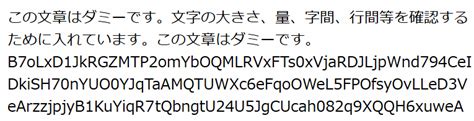 この文章はダミーです。文字の大きさ、量、字間、行間等を確認するために入れています。この文章はダミーです。
B7oLxD1JkRGZMTP2omYbOQMLRVxFTs0xVjaRDJLjpWnd794CeIDkiSH70nYUO0YJqTaAMQTUWXc6eFqoOWeL5FPOfsyOvLLeD3VeArzzjpjyB1KuYiqR7tQbngtU24U5JgCUcah082q9XQQH6xuweA